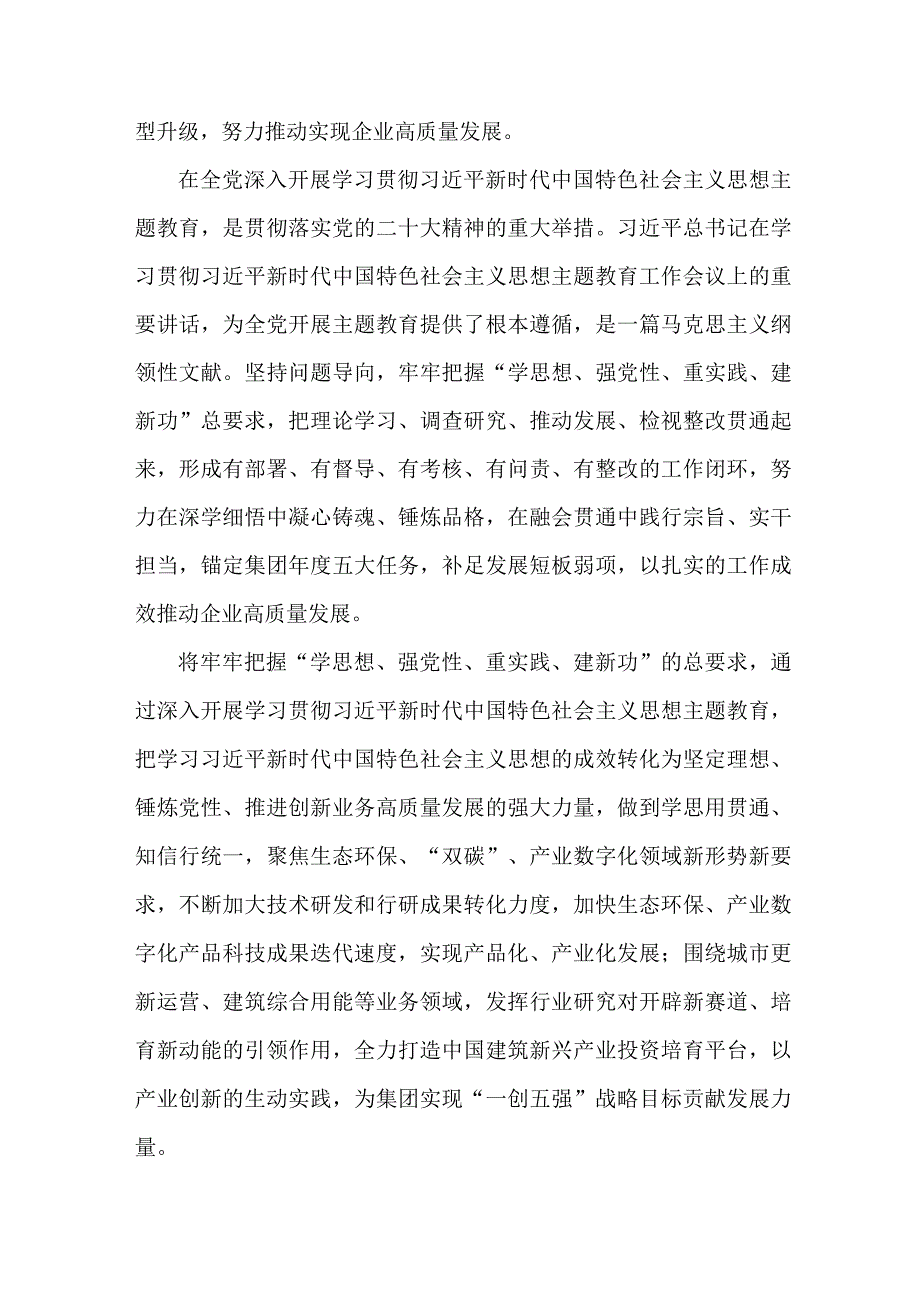 型升级，努力推动实现企业高质量发展。

在全党深入开展学习贯彻习近平新时代中国特色社会主义思想主题教育，是贯彻落实党的二十大精神的重大举措。习近平总书记在学习贯彻习近平新时代中国特色社会主义思想主题教育工作会议上的重要讲话，为全党开展主题教育提供了根本遵循，是一篇马克思主义纲领性文献。坚持问题导向，牢牢把握“学思想、强党性、重实践、建新功”总要求，把理论学习、调查研究、推动发展、检视整改贯通起来，形成有部署、有督导、有考核、有问责、有整改的工作闭环，努力在深学细悟中凝心铸魂、锤炼品格，在融会贯通中践行宗旨、实干担当，锚定集团年度五大任务，补足发展短板弱项，以扎实的工作成效推动企业高质量发展。

将牢牢把握“学思想、强党性、重实践、建新功”的总要求，通过深入开展学习贯彻习近平新时代中国特色社会主义思想主题教育，把学习习近平新时代中国特色社会主义思想的成效转化为坚定理想、锤炼党性、推进创新业务高质量发展的强大力量，做到学思用贯通、知信行统一，聚焦生态环保、“双碳”、产业数字化领域新形势新要求，不断加大技术研发和行研成果转化力度，加快生态环保、产业数字化产品科技成果迭代速度，实现产品化、产业化发展；围绕城市更新运营、建筑综合用能等业务领域，发挥行业研究对开辟新赛道、培育新动能的引领作用，全力打造中国建筑新兴产业投资培育平台，以产业创新的生动实践，为集团实现“一创五强”战略目标贡献发展力量。